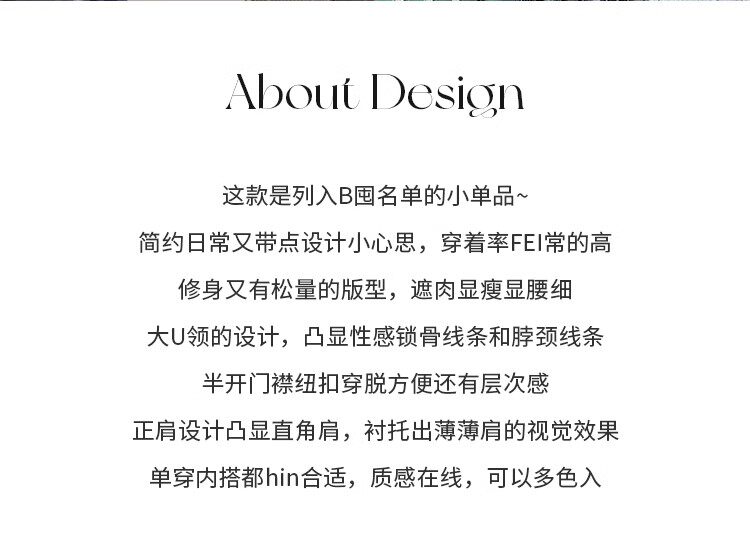 About Design

这款是列入B囤名单的小单品~

简约日常又带点设计小心思，穿着率FEI常的高

修身又有松量的版型，遮肉显瘦显腰细

大U领的设计，凸显性感锁骨线条和脖颈线条

半开门襟纽扣穿脱方便还有层次感

正肩设计凸显直角肩，衬托出薄薄肩的视觉效果

单穿内搭都hin合适，质感在线，可以多色入